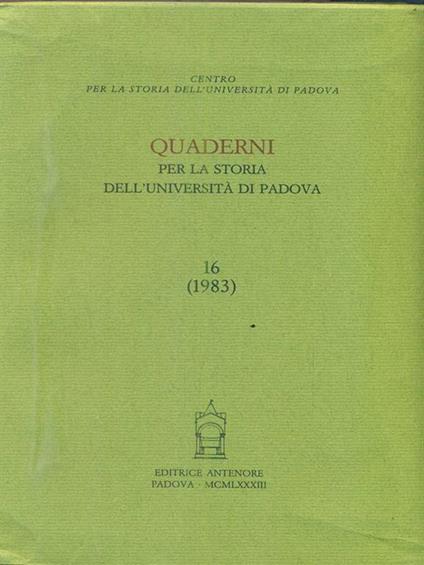 CENTRO
PER LA STORIA DELL'UNIVERSITÀ DI PADOVA

QUADERNI
PER LA STORIA
DELL'UNIVERSITÀ DI PADOVA

16
(1983)

EDITRICE ANTENORE
PADOVA · MCMLXXXIII